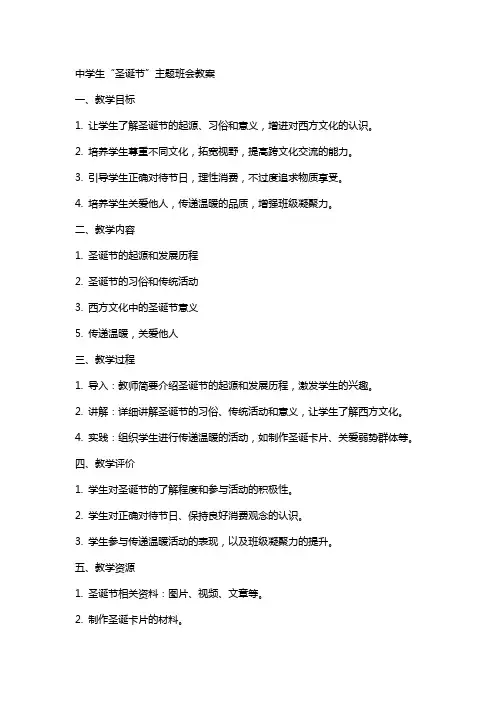 中学生“圣诞节”主题班会教案

一、教学目标

1. 让学生了解圣诞节的起源、习俗和意义，增进对西方文化的认识。

2. 培养学生尊重不同文化，拓宽视野，提高跨文化交流的能力。

3. 引导学生正确对待节日，理性消费，不过度追求物质享受。

4. 培养学生关爱他人，传递温暖的品质，增强班级凝聚力。

二、教学内容

1. 圣诞节的起源和发展历程

2. 圣诞节的习俗和传统活动

3. 西方文化中的圣诞节意义

5. 传递温暖，关爱他人

三、教学过程

1. 导入：教师简要介绍圣诞节的起源和发展历程，激发学生的兴趣。

2. 讲解：详细讲解圣诞节的习俗、传统活动和意义，让学生了解西方文化。

4. 实践：组织学生进行传递温暖的活动，如制作圣诞卡片、关爱弱势群体等。

四、教学评价

1. 学生对圣诞节的了解程度和参与活动的积极性。

2. 学生对正确对待节日、保持良好消费观念的认识。

3. 学生参与传递温暖活动的表现，以及班级凝聚力的提升。

五、教学资源

1. 圣诞节相关资料：图片、视频、文章等。

2. 制作圣诞卡片的材料。